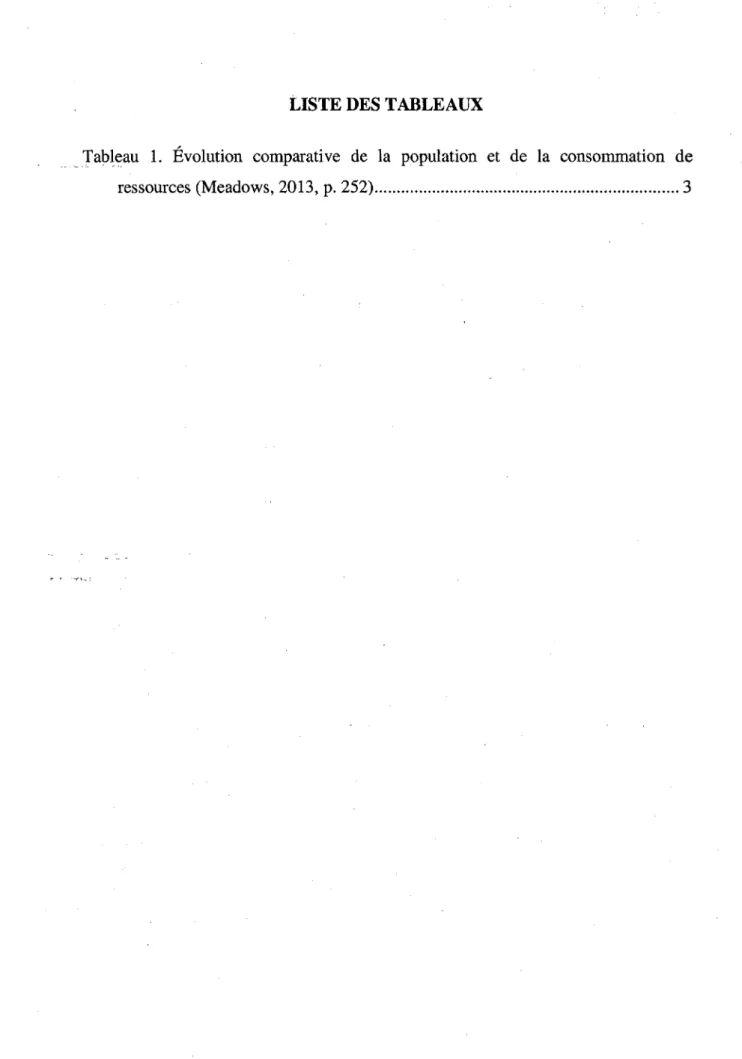 LISTE DES TABLEAUX

Tableau 1. Évolution comparative de la population et de la consommation de ressources (Meadows, 2013, p. 252) 3